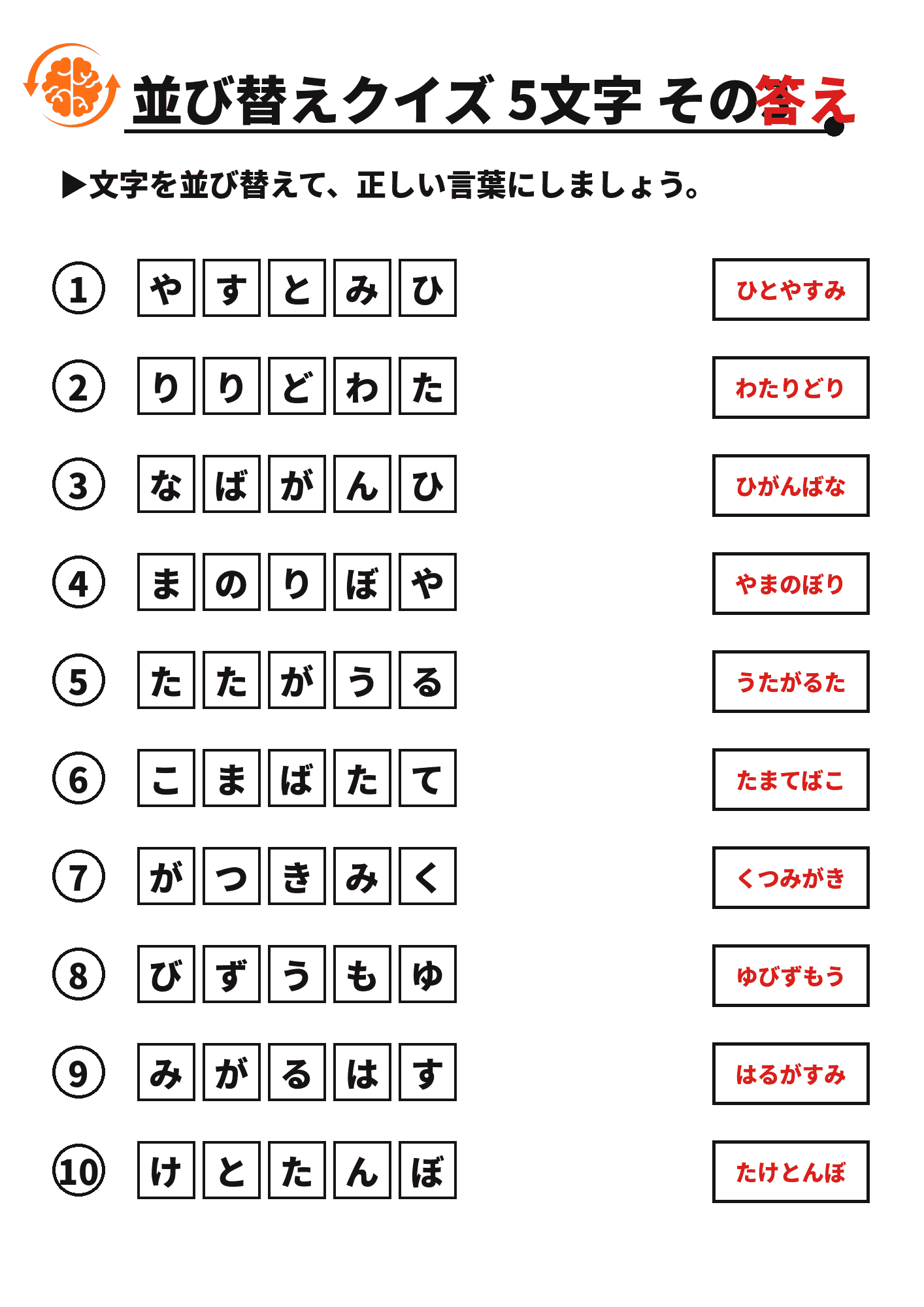 並び替えクイズ 5文字 その答え

▶文字を並び替えて、正しい言葉にしましょう。

① や す と み ひ　ひとやすみ

② り り ど わ た　わたりどり

③ な ば が ん ひ　ひがんばな

④ ま の り ぼ や　やまのぼり

⑤ た た が う る　うたがるた

⑥ こ ま ば た て　たまてばこ

⑦ が つ き み く　くつみがき

⑧ び ず う も ゆ　ゆびずもう

⑨ み が る は す　はるがすみ

⑩ け と た ん ぼ　たけとんぼ